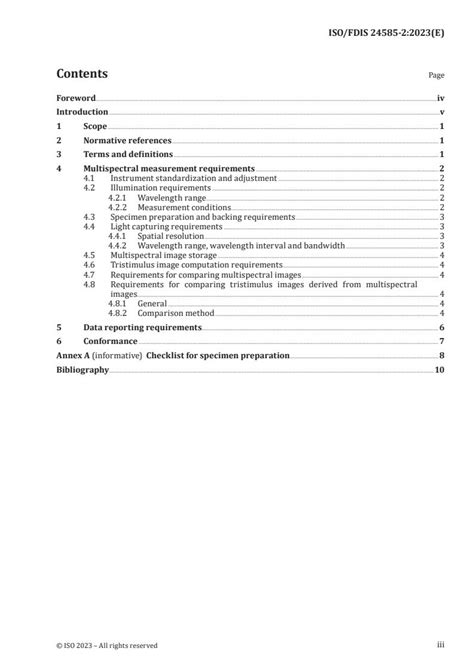 ISO/FDIS 24585-2:2023(E)

Contents

Page

Foreword iv
Introduction v
1 Scope 1
2 Normative references 1
3 Terms and definitions 1
4 Multispectral measurement requirements 2
4.1 Instrument standardization and adjustment 2
4.2 Illumination requirements 2
4.2.1 Wavelength range 2
4.2.2 Measurement conditions 2
4.3 Specimen preparation and backing requirements 3
4.4 Light capturing requirements 3
4.4.1 Spatial resolution 3
4.4.2 Wavelength range, wavelength interval and bandwidth 3
4.5 Multispectral image storage 4
4.6 Tristimulus image computation requirements 4
4.7 Requirements for comparing multispectral images 4
4.8 Requirements for comparing tristimulus images derived from multispectral images 4
4.8.1 General 4
4.8.2 Comparison method 4
5 Data reporting requirements 6
6 Conformance 7
Annex A (informative) Checklist for specimen preparation 8
Bibliography 10

© ISO 2023 – All rights reserved

iii